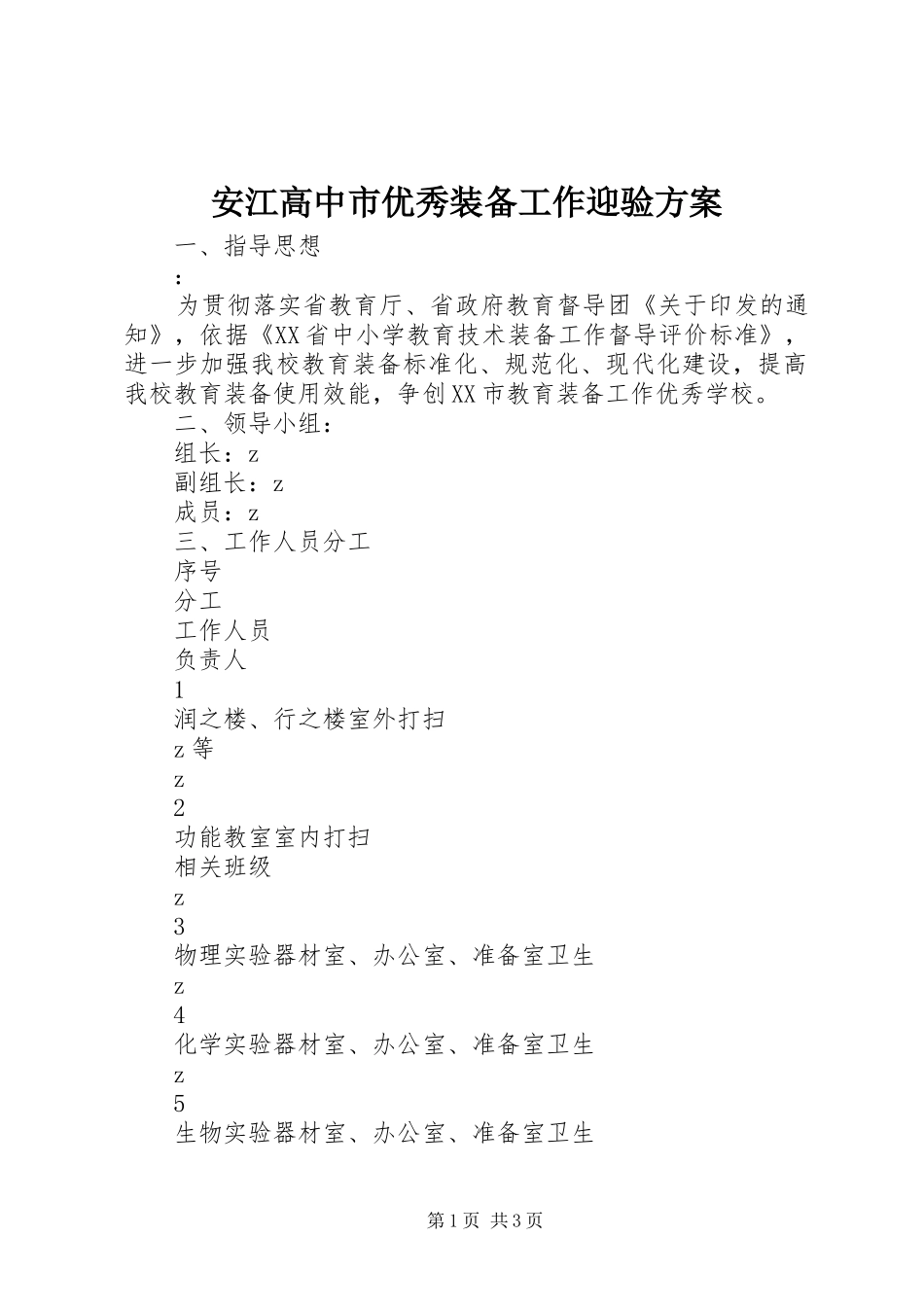 安江高中市优秀装备工作迎验方案

一、指导思想

:

为贯彻落实省教育厅、省政府教育督导团《关于印发的通知》，依据《XX省中小学教育技术装备工作督导评价标准》，进一步加强我校教育装备标准化、规范化、现代化建设，提高我校教育装备使用效能，争创XX市教育装备工作优秀学校。

二、领导小组：

组长：z

副组长：z

成员：z

三、工作人员分工

序号

分工

工作人员

负责人

1

润之楼、行之楼室外打扫

z等

z

2

功能教室室内打扫

相关班级

z

3

物理实验器材室、办公室、准备室卫生

z

4

化学实验器材室、办公室、准备室卫生

z

5

生物实验器材室、办公室、准备室卫生

第1页 共3页